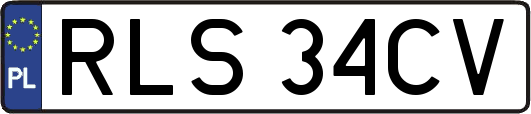 PL
RLS 34CV